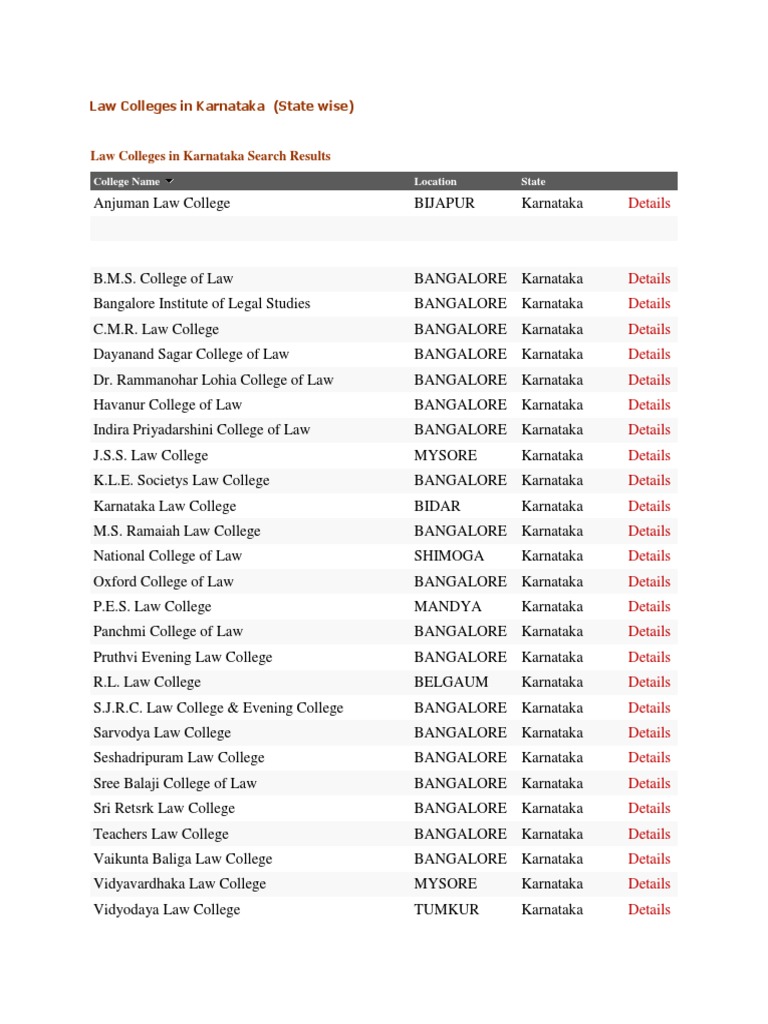 Law Colleges in Karnataka (State wise)

Law Colleges in Karnataka Search Results

| College Name | Location | State | |
|---|---|---|---|
| Anjuman Law College | BIJAPUR | Karnataka | Details |
| | | | |
| B.M.S. College of Law | BANGALORE | Karnataka | Details |
| Bangalore Institute of Legal Studies | BANGALORE | Karnataka | Details |
| C.M.R. Law College | BANGALORE | Karnataka | Details |
| Dayanand Sagar College of Law | BANGALORE | Karnataka | Details |
| Dr. Rammanohar Lohia College of Law | BANGALORE | Karnataka | Details |
| Havanur College of Law | BANGALORE | Karnataka | Details |
| Indira Priyadarshini College of Law | BANGALORE | Karnataka | Details |
| J.S.S. Law College | MYSORE | Karnataka | Details |
| K.L.E. Societys Law College | BANGALORE | Karnataka | Details |
| Karnataka Law College | BIDAR | Karnataka | Details |
| M.S. Ramaiah Law College | BANGALORE | Karnataka | Details |
| National College of Law | SHIMOGA | Karnataka | Details |
| Oxford College of Law | BANGALORE | Karnataka | Details |
| P.E.S. Law College | MANDYA | Karnataka | Details |
| Panchmi College of Law | BANGALORE | Karnataka | Details |
| Pruthvi Evening Law College | BANGALORE | Karnataka | Details |
| R.L. Law College | BELGAUM | Karnataka | Details |
| S.J.R.C. Law College & Evening College | BANGALORE | Karnataka | Details |
| Sarvodya Law College | BANGALORE | Karnataka | Details |
| Seshadripuram Law College | BANGALORE | Karnataka | Details |
| Sree Balaji College of Law | BANGALORE | Karnataka | Details |
| Sri Retsrk Law College | BANGALORE | Karnataka | Details |
| Teachers Law College | BANGALORE | Karnataka | Details |
| Vaikunta Baliga Law College | BANGALORE | Karnataka | Details |
| Vidyavardhaka Law College | MYSORE | Karnataka | Details |
| Vidyodaya Law College | TUMKUR | Karnataka | Details |